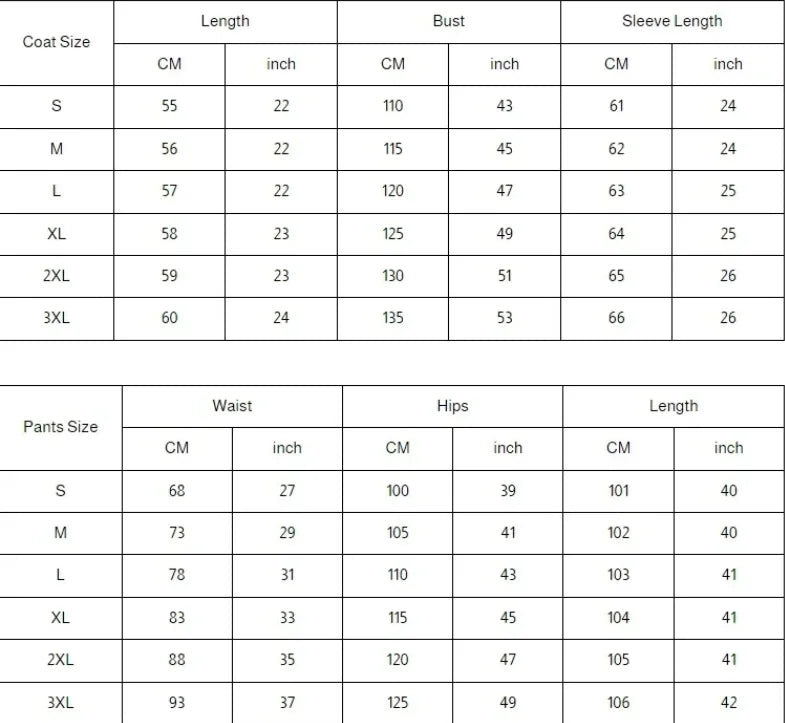 | Coat Size | Length | | Bust | | Sleeve Length | |
|---|---|---|---|---|---|---|
| | CM | inch | CM | inch | CM | inch |
| S | 55 | 22 | 110 | 43 | 61 | 24 |
| M | 56 | 22 | 115 | 45 | 62 | 24 |
| L | 57 | 22 | 120 | 47 | 63 | 25 |
| XL | 58 | 23 | 125 | 49 | 64 | 25 |
| 2XL | 59 | 23 | 130 | 51 | 65 | 26 |
| 3XL | 60 | 24 | 135 | 53 | 66 | 26 |

| Pants Size | Waist | | Hips | | Length | |
|---|---|---|---|---|---|---|
| | CM | inch | CM | inch | CM | inch |
| S | 68 | 27 | 100 | 39 | 101 | 40 |
| M | 73 | 29 | 105 | 41 | 102 | 40 |
| L | 78 | 31 | 110 | 43 | 103 | 41 |
| XL | 83 | 33 | 115 | 45 | 104 | 41 |
| 2XL | 88 | 35 | 120 | 47 | 105 | 41 |
| 3XL | 93 | 37 | 125 | 49 | 106 | 42 |